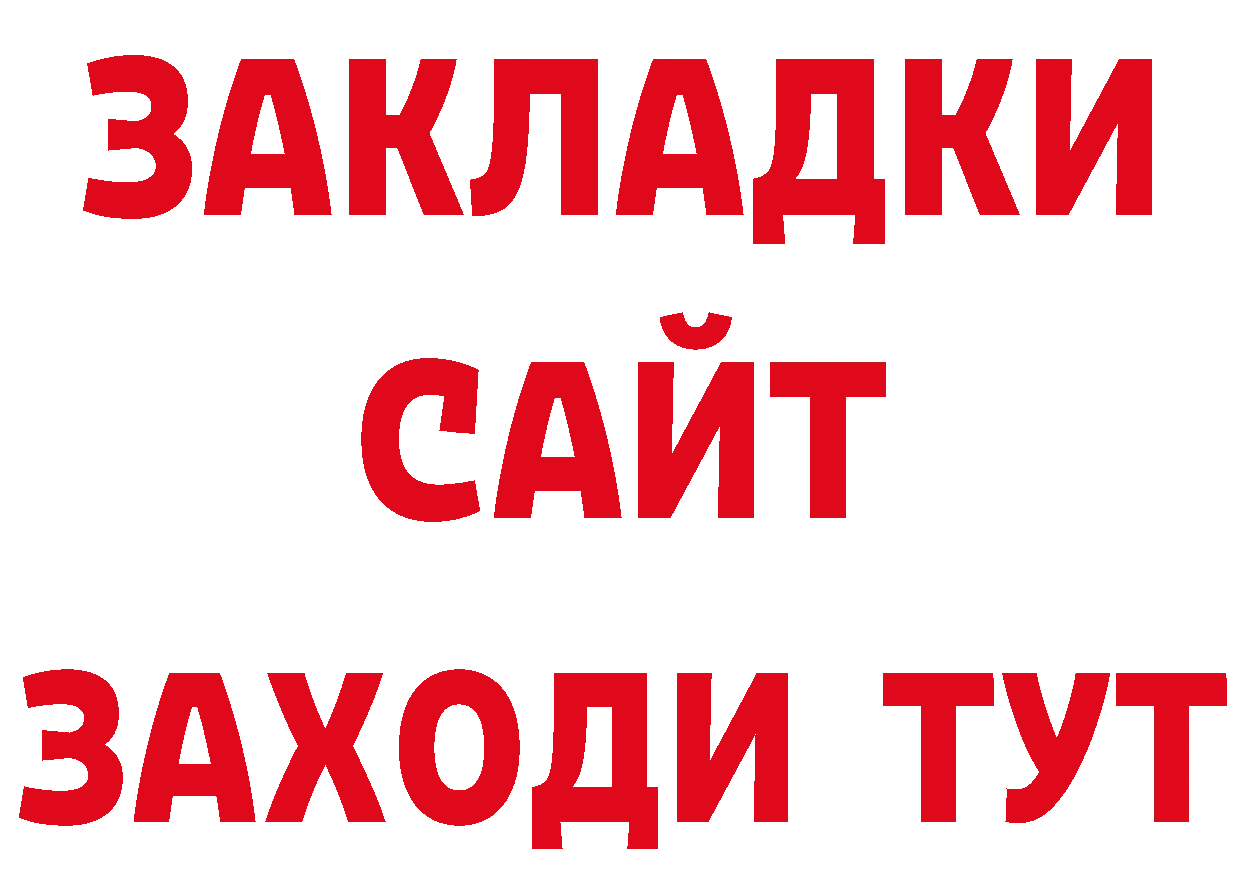 ЗАКЛАДКИ
САЙТ
ЗАХОДИ ТУТ